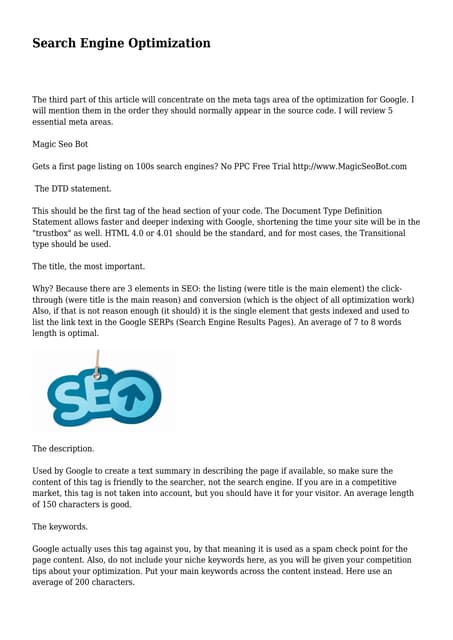 Search Engine Optimization

The third part of this article will concentrate on the meta tags area of the optimization for Google. I will mention them in the order they should normally appear in the source code. I will review 5 essential meta areas.

Magic Seo Bot

Gets a first page listing on 100s search engines? No PPC Free Trial http://www.MagicSeoBot.com

The DTD statement.

This should be the first tag of the head section of your code. The Document Type Definition Statement allows faster and deeper indexing with Google, shortening the time your site will be in the "trustbox" as well. HTML 4.0 or 4.01 should be the standard, and for most cases, the Transitional type should be used.

The title, the most important.

Why? Because there are 3 elements in SEO: the listing (were title is the main element) the click-through (were title is the main reason) and conversion (which is the object of all optimization work) Also, if that is not reason enough (it should) it is the single element that gests indexed and used to list the link text in the Google SERPs (Search Engine Results Pages). An average of 7 to 8 words length is optimal.

SEO

The description.

Used by Google to create a text summary in describing the page if available, so make sure the content of this tag is friendly to the searcher, not the search engine. If you are in a competitive market, this tag is not taken into account, but you should have it for your visitor. An average length of 150 characters is good.

The keywords.

Google actually uses this tag against you, by that meaning it is used as a spam check point for the page content. Also, do not include your niche keywords here, as you will be given your competition tips about your optimization. Put your main keywords across the content instead. Here use an average of 200 characters.